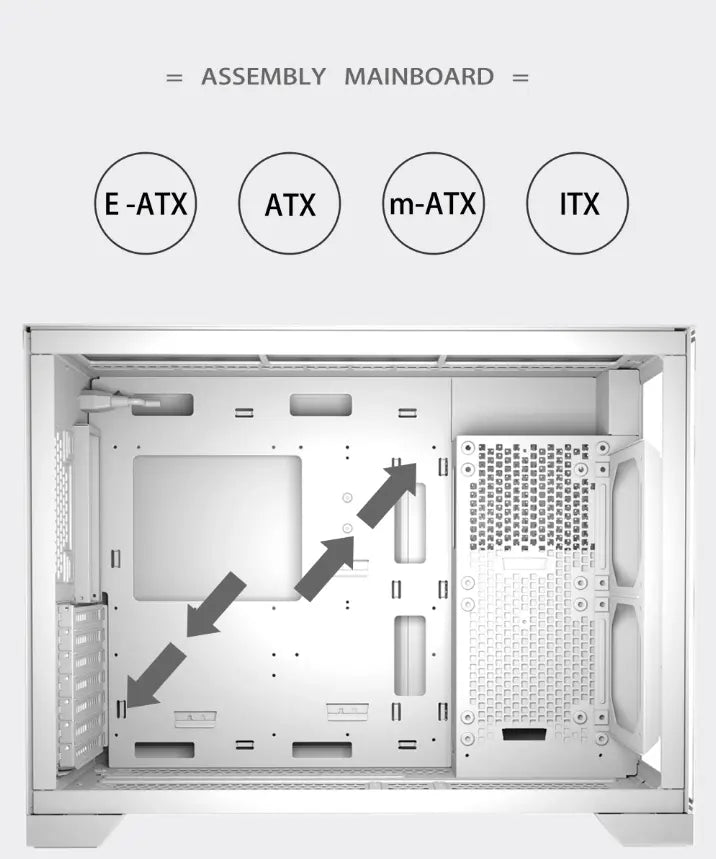 = ASSEMBLY MAINBOARD =

E -ATX

ATX

m-ATX

ITX